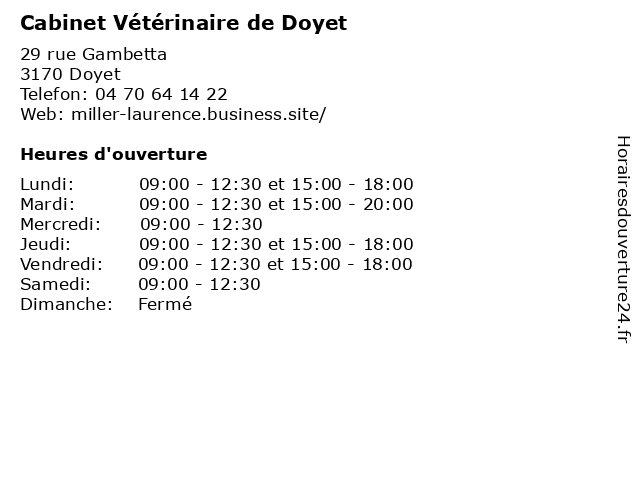 Cabinet Vétérinaire de Doyet

29 rue Gambetta
3170 Doyet
Telefon: 04 70 64 14 22
Web: miller-laurence.business.site/

Heures d'ouverture

Lundi: 09:00 - 12:30 et 15:00 - 18:00
Mardi: 09:00 - 12:30 et 15:00 - 20:00
Mercredi: 09:00 - 12:30
Jeudi: 09:00 - 12:30 et 15:00 - 18:00
Vendredi: 09:00 - 12:30 et 15:00 - 18:00
Samedi: 09:00 - 12:30
Dimanche: Fermé

Horairesdouverture24.fr